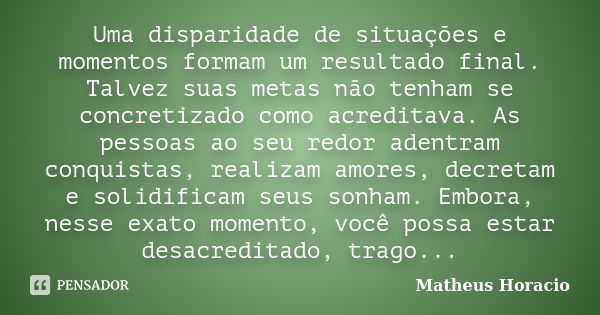 Uma disparidade de situações e momentos formam um resultado final. Talvez suas metas não tenham se concretizado como acreditava. As pessoas ao seu redor adentram conquistas, realizam amores, decretam e solidificam seus sonham. Embora, nesse exato momento, você possa estar desacreditado, trago...

PENSADOR

Matheus Horacio